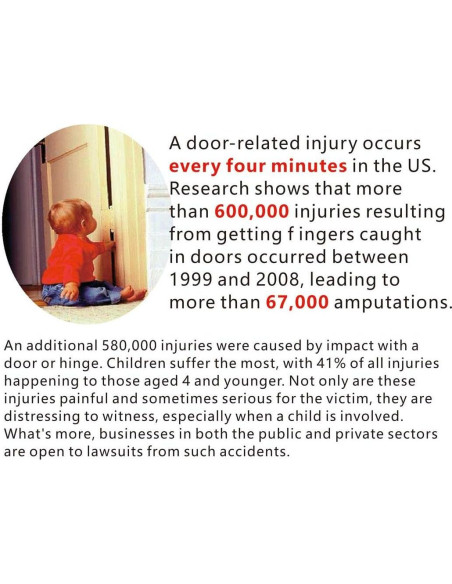 A door-related injury occurs every four minutes in the US. Research shows that more than 600,000 injuries resulting from getting f ingers caught in doors occurred between 1999 and 2008, leading to more than 67,000 amputations.

An additional 580,000 injuries were caused by impact with a door or hinge. Children suffer the most, with 41% of all injuries happening to those aged 4 and younger. Not only are these injuries painful and sometimes serious for the victim, they are distressing to witness, especially when a child is involved. What's more, businesses in both the public and private sectors are open to lawsuits from such accidents.